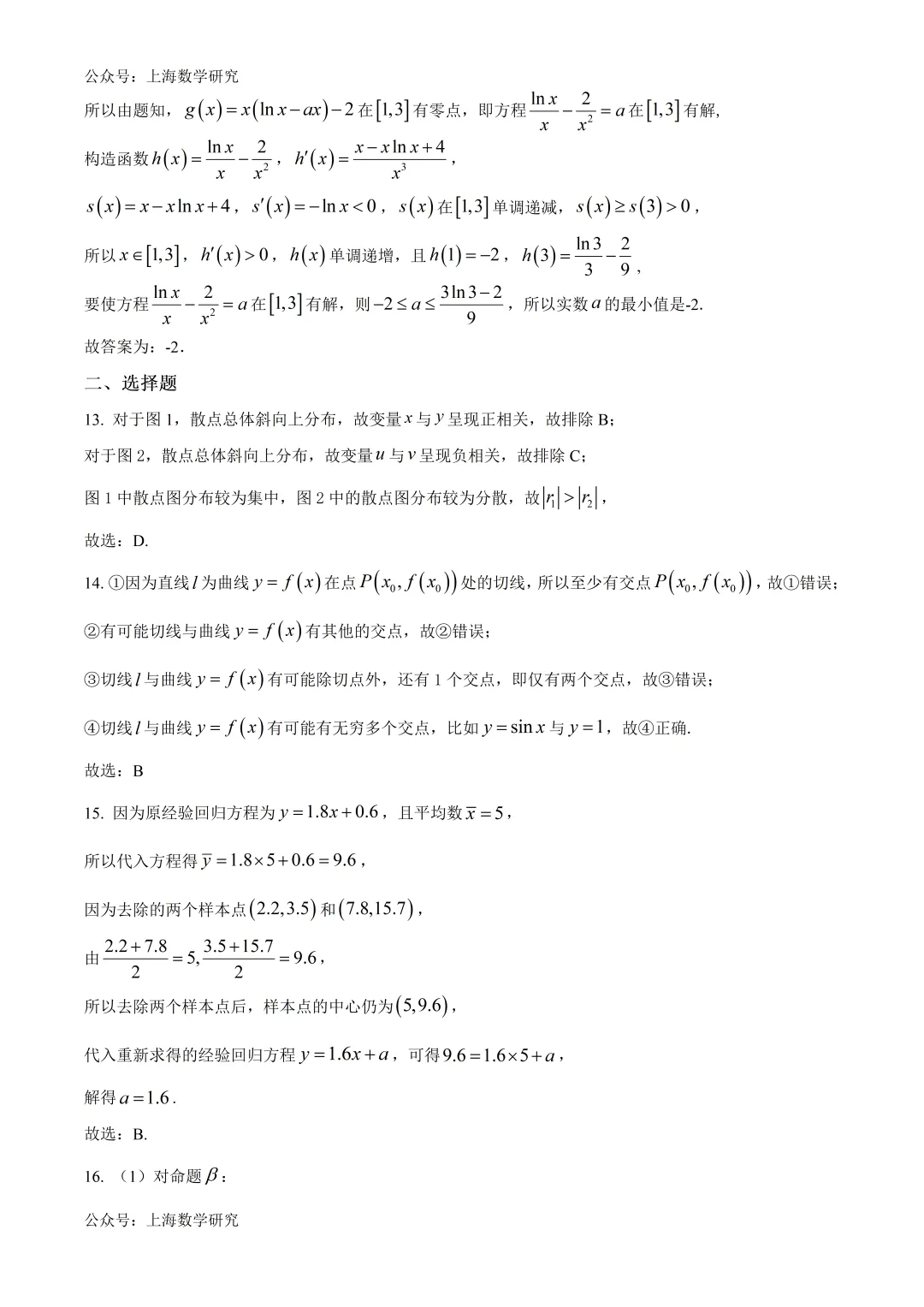 公众号：上海数学研究

所以由题知，$g(x)=x(\ln x-ax)-2$ 在 $[1,3]$ 有零点，即方程 $\frac{\ln x}{x}-\frac{2}{x^2}=a$ 在 $[1,3]$ 有解，

构造函数 $h(x)=\frac{\ln x}{x}-\frac{2}{x^2}$，$h'(x)=\frac{x-x\ln x+4}{x^3}$，

$s(x)=x-x\ln x+4$，$s'(x)=-\ln x<0$，$s(x)$ 在 $[1,3]$ 单调递减，$s(x)\geq s(3)>0$，

所以 $x\in[1,3]$，$h'(x)>0$，$h(x)$ 单调递增，且 $h(1)=-2$，$h(3)=\frac{\ln 3}{3}-\frac{2}{9}$，

要使方程 $\frac{\ln x}{x}-\frac{2}{x^2}=a$ 在 $[1,3]$ 有解，则 $-2\leq a\leq\frac{3\ln 3-2}{9}$，所以实数 $a$ 的最小值是-2.

故答案为：-2.

二、选择题

13. 对于图 1，散点总体斜向上分布，故变量 $x$ 与 $y$ 呈现正相关，故排除 B;

对于图 2，散点总体斜向上分布，故变量 $u$ 与 $v$ 呈现负相关，故排除 C;

图 1 中散点图分布较为集中，图 2 中的散点图分布较为分散，故 $|r_1|>|r_2|$，

故选：D.

14. ①因为直线 $l$ 为曲线 $y=f(x)$ 在点 $P(x_0,f(x_0))$ 处的切线，所以至少有交点 $P(x_0,f(x_0))$，故①错误；

②有可能切线与曲线 $y=f(x)$ 有其他的交点，故②错误；

③切线 $l$ 与曲线 $y=f(x)$ 有可能除切点外，还有 1 个交点，即仅有两个交点，故③错误；

④切线 $l$ 与曲线 $y=f(x)$ 有可能有无穷多个交点，比如 $y=\sin x$ 与 $y=1$，故④正确.

故选：B

15. 因为原经验回归方程为 $y=1.8x+0.6$，且平均数 $\overline{x}=5$，

所以代入方程得 $\overline{y}=1.8\times5+0.6=9.6$，

因为去除的两个样本点 $(2.2,3.5)$ 和 $(7.8,15.7)$，

由 $\frac{2.2+7.8}{2}=5,\frac{3.5+15.7}{2}=9.6$，

所以去除两个样本点后，样本点的中心仍为 $(5,9.6)$，

代入重新求得的经验回归方程 $y=1.6x+a$，可得 $9.6=1.6\times5+a$，

解得 $a=1.6$.

故选：B.

16. （1）对命题 $\beta$：

公众号：上海数学研究